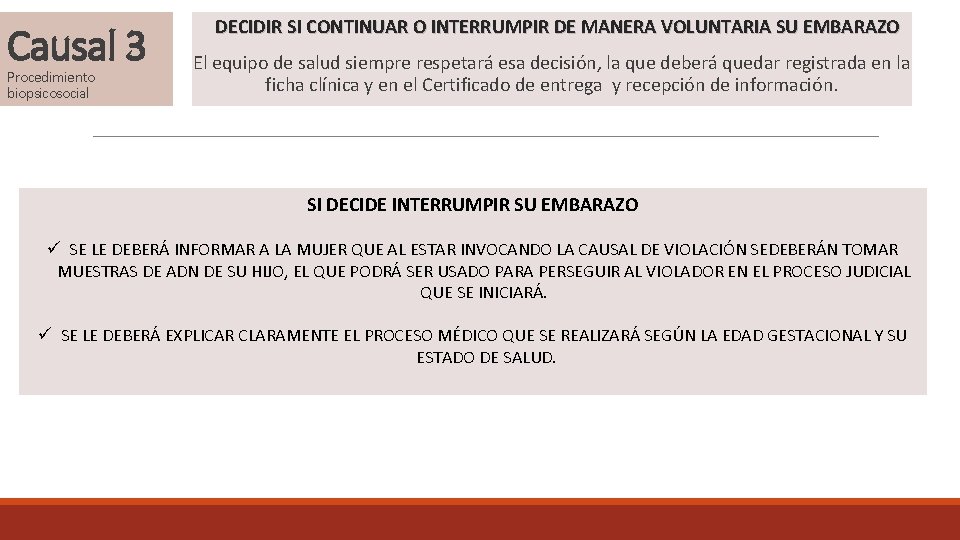 Causal 3
Procedimiento biopsicosocial

DECIDIR SI CONTINUAR O INTERRUMPIR DE MANERA VOLUNTARIA SU EMBARAZO
El equipo de salud siempre respetará esa decisión, la que deberá quedar registrada en la ficha clínica y en el Certificado de entrega y recepción de información.

SI DECIDE INTERRUMPIR SU EMBARAZO

✓ SE LE DEBERÁ INFORMAR A LA MUJER QUE AL ESTAR INVOCANDO LA CAUSAL DE VIOLACIÓN SEDEBERÁN TOMAR MUESTRAS DE ADN DE SU HIJO, EL QUE PODRÁ SER USADO PARA PERSEGUIR AL VIOLADOR EN EL PROCESO JUDICIAL QUE SE INICIARÁ.

✓ SE LE DEBERÁ EXPLICAR CLARAMENTE EL PROCESO MÉDICO QUE SE REALIZARÁ SEGÚN LA EDAD GESTACIONAL Y SU ESTADO DE SALUD.